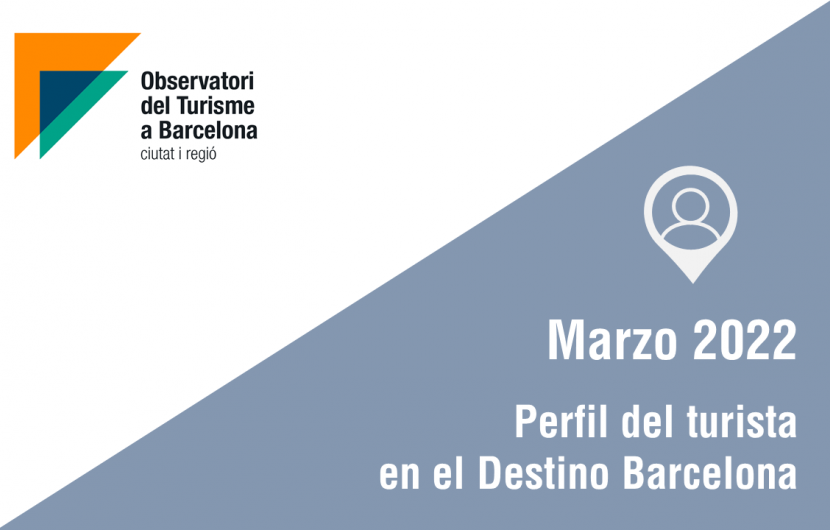 Observatori del Turisme a Barcelona
ciutat i regió

Marzo 2022

Perfil del turista en el Destino Barcelona